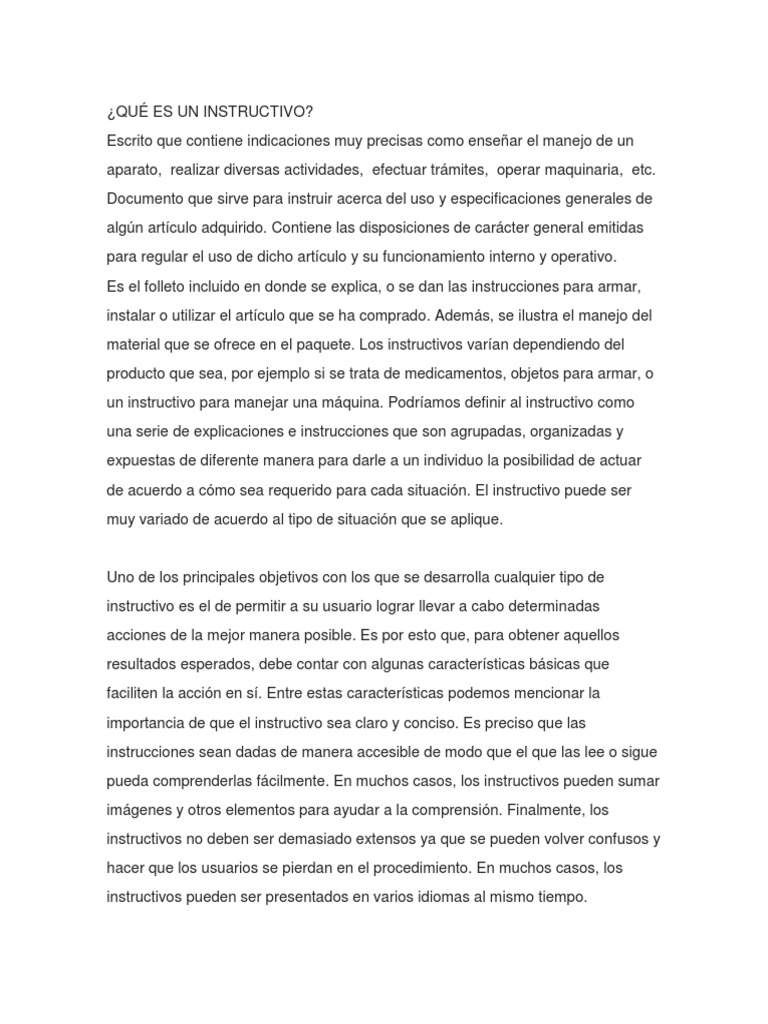 ¿QUÉ ES UN INSTRUCTIVO?
Escrito que contiene indicaciones muy precisas como enseñar el manejo de un aparato, realizar diversas actividades, efectuar trámites, operar maquinaria, etc. Documento que sirve para instruir acerca del uso y especificaciones generales de algún artículo adquirido. Contiene las disposiciones de carácter general emitidas para regular el uso de dicho artículo y su funcionamiento interno y operativo.
Es el folleto incluido en donde se explica, o se dan las instrucciones para armar, instalar o utilizar el artículo que se ha comprado. Además, se ilustra el manejo del material que se ofrece en el paquete. Los instructivos varían dependiendo del producto que sea, por ejemplo si se trata de medicamentos, objetos para armar, o un instructivo para manejar una máquina. Podríamos definir al instructivo como una serie de explicaciones e instrucciones que son agrupadas, organizadas y expuestas de diferente manera para darle a un individuo la posibilidad de actuar de acuerdo a cómo sea requerido para cada situación. El instructivo puede ser muy variado de acuerdo al tipo de situación que se aplique.

Uno de los principales objetivos con los que se desarrolla cualquier tipo de instructivo es el de permitir a su usuario lograr llevar a cabo determinadas acciones de la mejor manera posible. Es por esto que, para obtener aquellos resultados esperados, debe contar con algunas características básicas que faciliten la acción en sí. Entre estas características podemos mencionar la importancia de que el instructivo sea claro y conciso. Es preciso que las instrucciones sean dadas de manera accesible de modo que el que las lee o sigue pueda comprenderlas fácilmente. En muchos casos, los instructivos pueden sumar imágenes y otros elementos para ayudar a la comprensión. Finalmente, los instructivos no deben ser demasiado extensos ya que se pueden volver confusos y hacer que los usuarios se pierdan en el procedimiento. En muchos casos, los instructivos pueden ser presentados en varios idiomas al mismo tiempo.